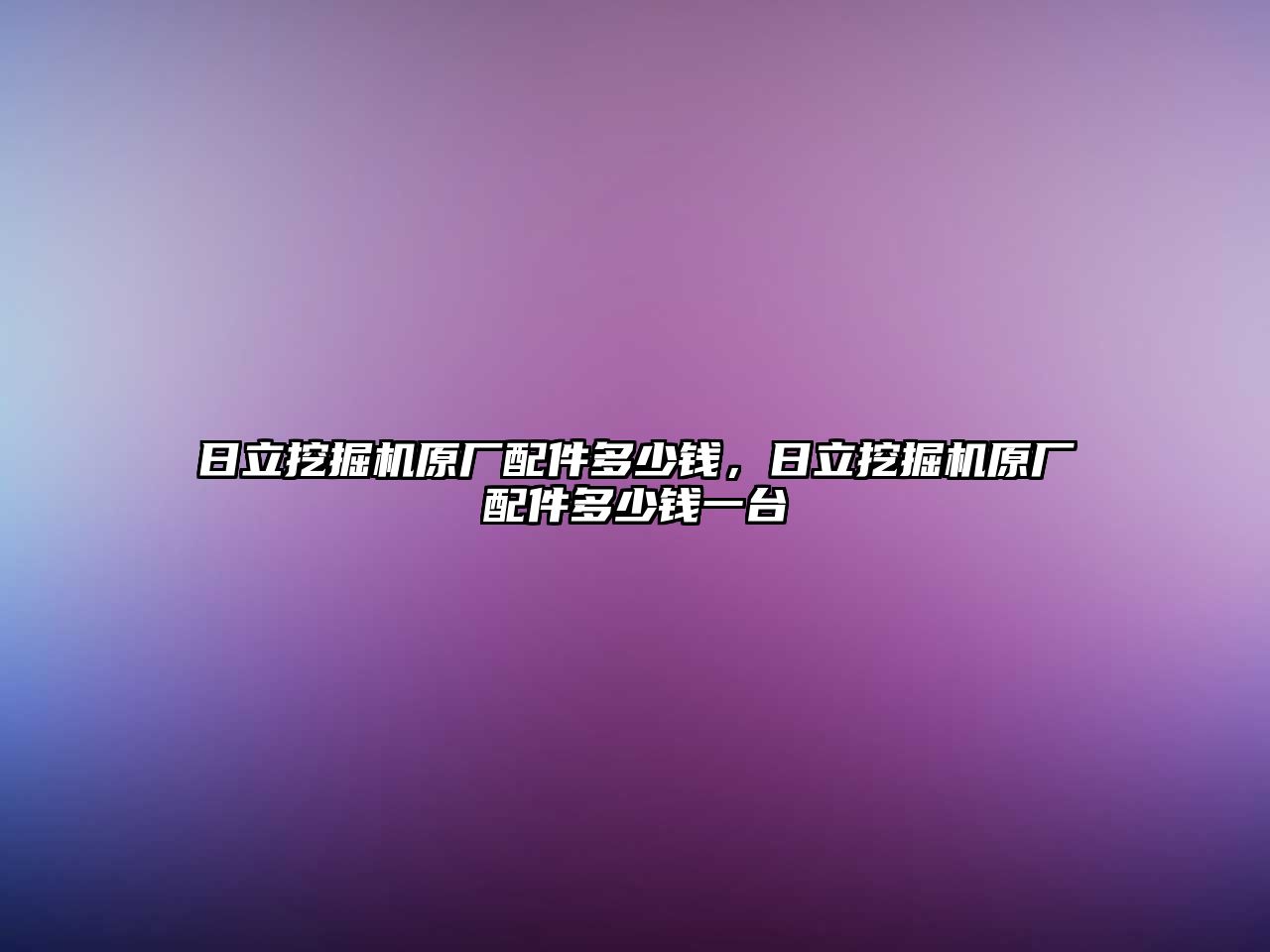 日立挖掘机原厂配件多少钱，日立挖掘机原厂配件多少钱一台